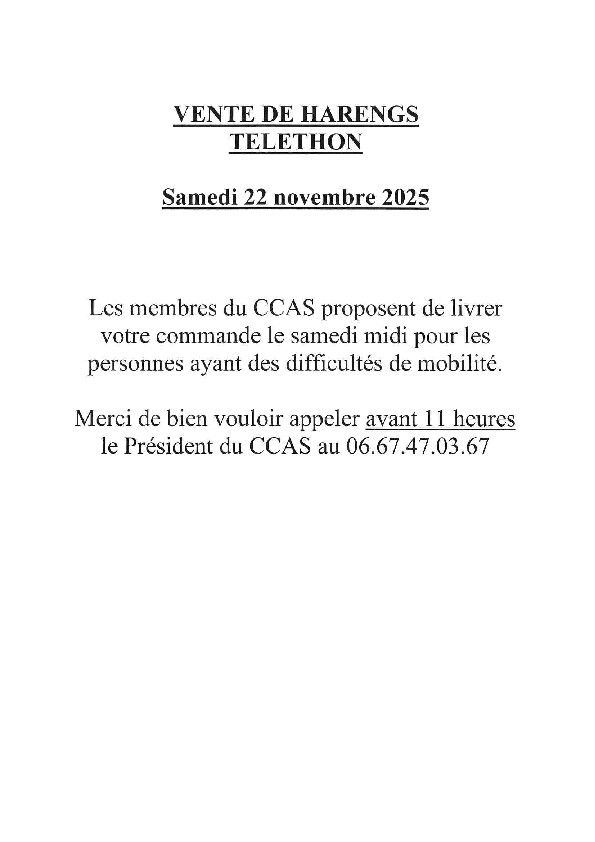 VENTE DE HARENGS
TELETHON

Samedi 22 novembre 2025

Les membres du CCAS proposent de livrer votre commande le samedi midi pour les personnes ayant des difficultés de mobilité.

Merci de bien vouloir appeler avant 11 heures le Président du CCAS au 06.67.47.03.67